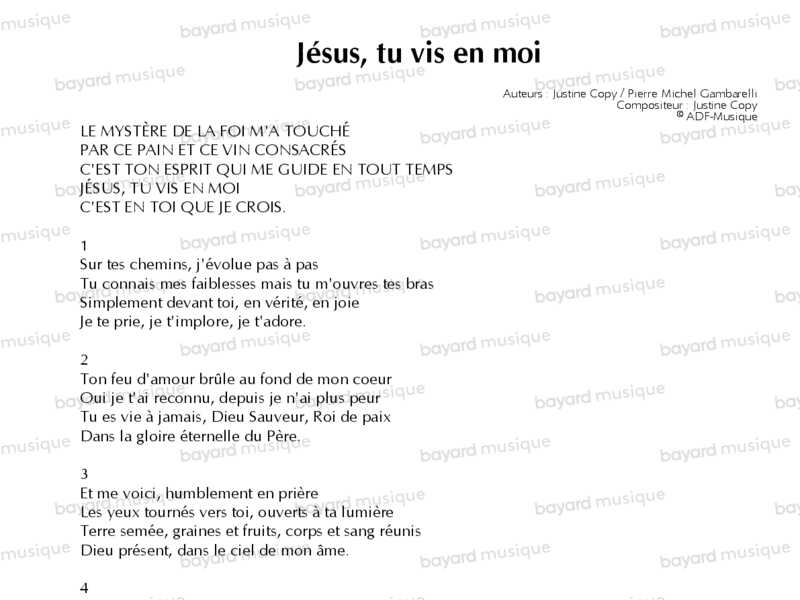 Jésus, tu vis en moi

Auteurs : Justine Copy / Pierre Michel Gambarelli
Compositeur : Justine Copy
© ADF-Musique

LE MYSTÈRE DE LA FOI M'A TOUCHÉ
PAR CE PAIN ET CE VIN CONSACRÉS
C'EST TON ESPRIT QUI ME GUIDE EN TOUT TEMPS
JÉSUS, TU VIS EN MOI
C'EST EN TOI QUE JE CROIS.

1
Sur tes chemins, j'évolue pas à pas
Tu connais mes faiblesses mais tu m'ouvres tes bras
Simplement devant toi, en vérité, en joie
Je te prie, je t'implore, je t'adore.

2
Ton feu d'amour brûle au fond de mon coeur
Oui je t'ai reconnu, depuis je n'ai plus peur
Tu es vie à jamais, Dieu Sauveur, Roi de paix
Dans la gloire éternelle du Père.

3
Et me voici, humblement en prière
Les yeux tournés vers toi, ouverts à ta lumière
Terre semée, graines et fruits, corps et sang réunis
Dieu présent, dans le ciel de mon âme.

4

bayard musique